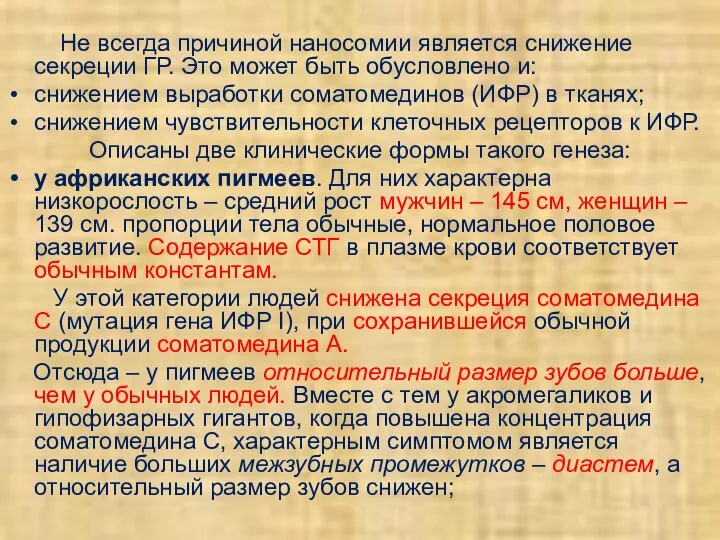 Не всегда причиной наносомии является снижение секреции ГР. Это может быть обусловлено и:

• снижением выработки соматомединов (ИФР) в тканях;
• снижением чувствительности клеточных рецепторов к ИФР.

Описаны две клинические формы такого генеза:

• у африканских пигмеев. Для них характерна низкорослость – средний рост мужчин – 145 см, женщин – 139 см. пропорции тела обычные, нормальное половое развитие. Содержание СТГ в плазме крови соответствует обычным константам.

У этой категории людей снижена секреция соматомедина С (мутация гена ИФР I), при сохранившейся обычной продукции соматомедина А.

Отсюда – у пигмеев относительный размер зубов больше, чем у обычных людей. Вместе с тем у акромегаликов и гипофизарных гигантов, когда повышена концентрация соматомедина С, характерным симптомом является наличие больших межзубных промежутков – диастем, а относительный размер зубов снижен;